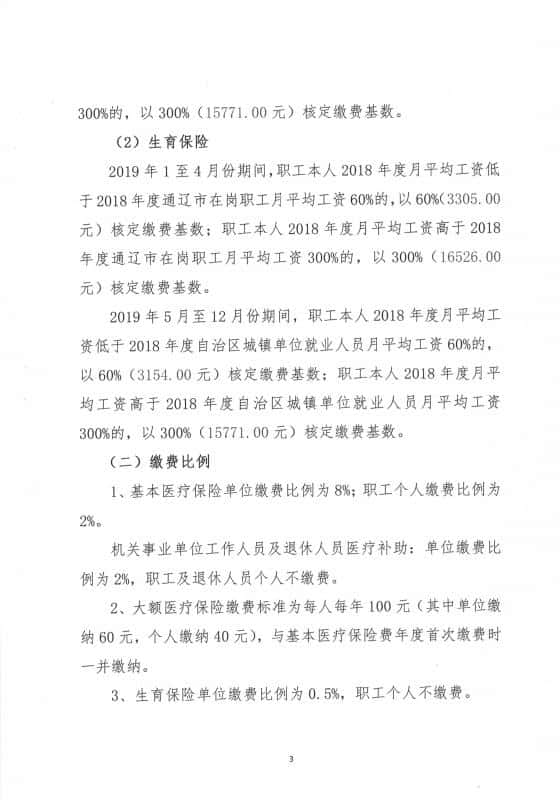 300%的，以 300%（15771.00 元）核定缴费基数。

（2）生育保险

2019 年 1 至 4 月份期间，职工本人 2018 年度月平均工资低于 2018 年度通辽市在岗职工月平均工资 60%的，以 60%（3305.00 元）核定缴费基数；职工本人 2018 年度月平均工资高于 2018 年度通辽市在岗职工月平均工资 300%的，以 300%（16526.00 元）核定缴费基数。

2019 年 5 月至 12 月份期间，职工本人 2018 年度月平均工资低于 2018 年度自治区城镇单位就业人员月平均工资 60%的，以 60%（3154.00 元）核定缴费基数；职工本人 2018 年度月平均工资高于 2018 年度自治区城镇单位就业人员月平均工资 300%的，以 300%（15771.00 元）核定缴费基数。

（二）缴费比例

1、基本医疗保险单位缴费比例为 8%；职工个人缴费比例为 2%。

机关事业单位工作人员及退休人员医疗补助：单位缴费比例为 2%，职工及退休人员个人不缴费。

2、大额医疗保险缴费标准为每人每年 100 元（其中单位缴纳 60 元，个人缴纳 40 元），与基本医疗保险费年度首次缴费时一并缴纳。

3、生育保险单位缴费比例为 0.5%，职工个人不缴费。

3